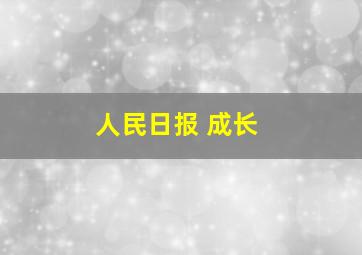 人民日报 成长